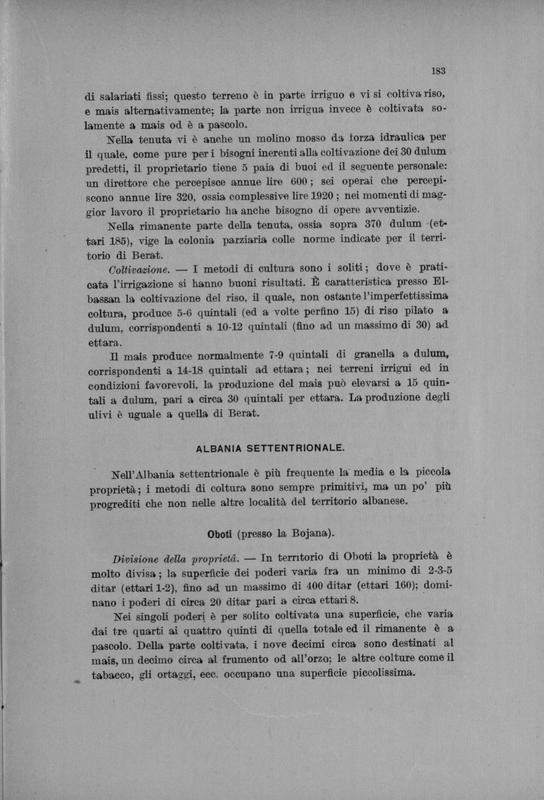 183

di salariati fissi; questo terreno è in parte irriguo e vi si coltiva riso, e mais alternativamente; la parte non irrigua invece è coltivata solamente a mais od è a pascolo.

Nella tenuta vi è anche un molino mosso da forza idraulica per il quale, come pure per i bisogni inerenti alla coltivazione dei 30 dulum predetti, il proprietario tiene 5 paia di buoi ed il seguente personale: un direttore che percepisce annue lire 600; sei operai che percepiscono annue lire 320, ossia complessive lire 1920; nei momenti di maggior lavoro il proprietario ha anche bisogno di opere avventizie.

Nella rimanente parte della tenuta, ossia sopra 370 dulum (ettari 185), vige la colonia parziaria colle norme indicate per il territorio di Berat.

Coltivazione. — I metodi di cultura sono i soliti; dove è praticata l'irrigazione si hanno buoni risultati. È caratteristica presso Elbassan la coltivazione del riso, il quale, non ostante l'imperfettissima coltura, produce 5-6 quintali (ed a volte perfino 15) di riso pilato a dulum, corrispondenti a 10-12 quintali (fino ad un massimo di 30) ad ettara.

Il mais produce normalmente 7-9 quintali di granella a dulum, corrispondenti a 14-18 quintali ad ettara; nei terreni irrigui ed in condizioni favorevoli, la produzione del mais può elevarsi a 15 quintali a dulum, pari a circa 30 quintali per ettara. La produzione degli ulivi è uguale a quella di Berat.

ALBANIA SETTENTRIONALE.

Nell'Albania settentrionale è più frequente la media e la piccola proprietà; i metodi di coltura sono sempre primitivi, ma un po' più progrediti che non nelle altre località del territorio albanese.

Oboti (presso la Bojana).

Divisione della proprietà. — In territorio di Oboti la proprietà è molto divisa; la superficie dei poderi varia fra un minimo di 2-3-5 ditar (ettari 1-2), fino ad un massimo di 400 ditar (ettari 160); dominano i poderi di circa 20 ditar pari a circa ettari 8.

Nei singoli poderi è per solito coltivata una superficie, che varia dai tre quarti ai quattro quinti di quella totale ed il rimanente è a pascolo. Della parte coltivata, i nove decimi circa sono destinati al mais, un decimo circa al frumento od all'orzo; le altre colture come il tabacco, gli ortaggi, ecc. occupano una superficie piccolissima.